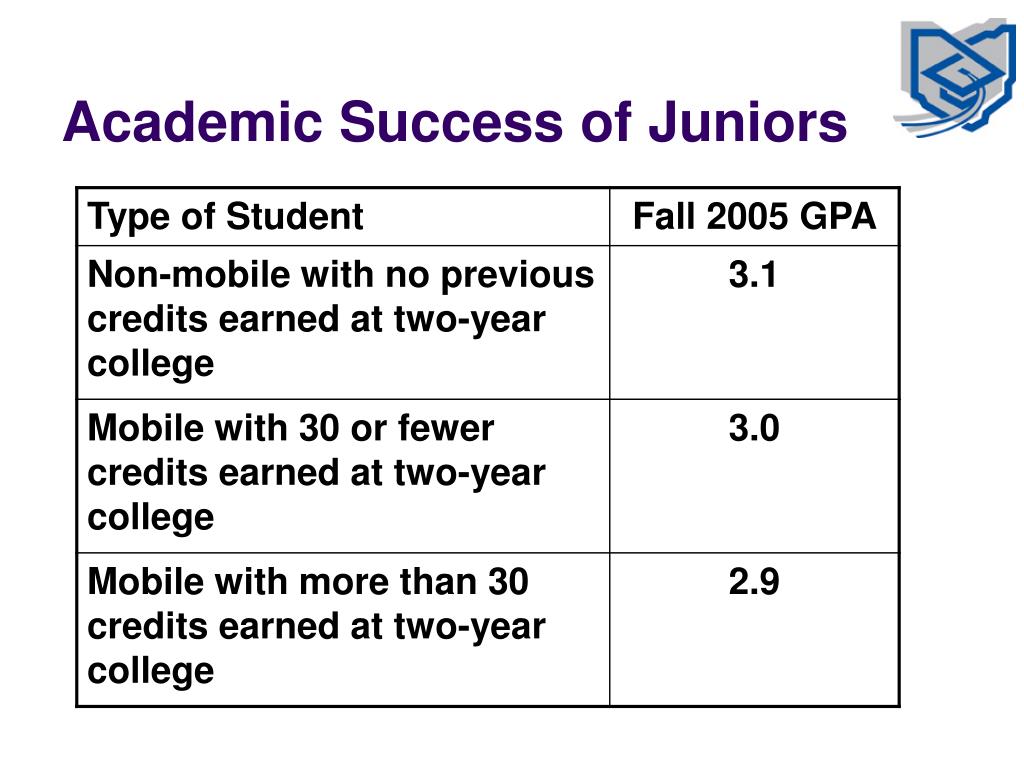 Academic Success of Juniors

| Type of Student | Fall 2005 GPA |
|---|---|
| Non-mobile with no previous credits earned at two-year college | 3.1 |
| Mobile with 30 or fewer credits earned at two-year college | 3.0 |
| Mobile with more than 30 credits earned at two-year college | 2.9 |